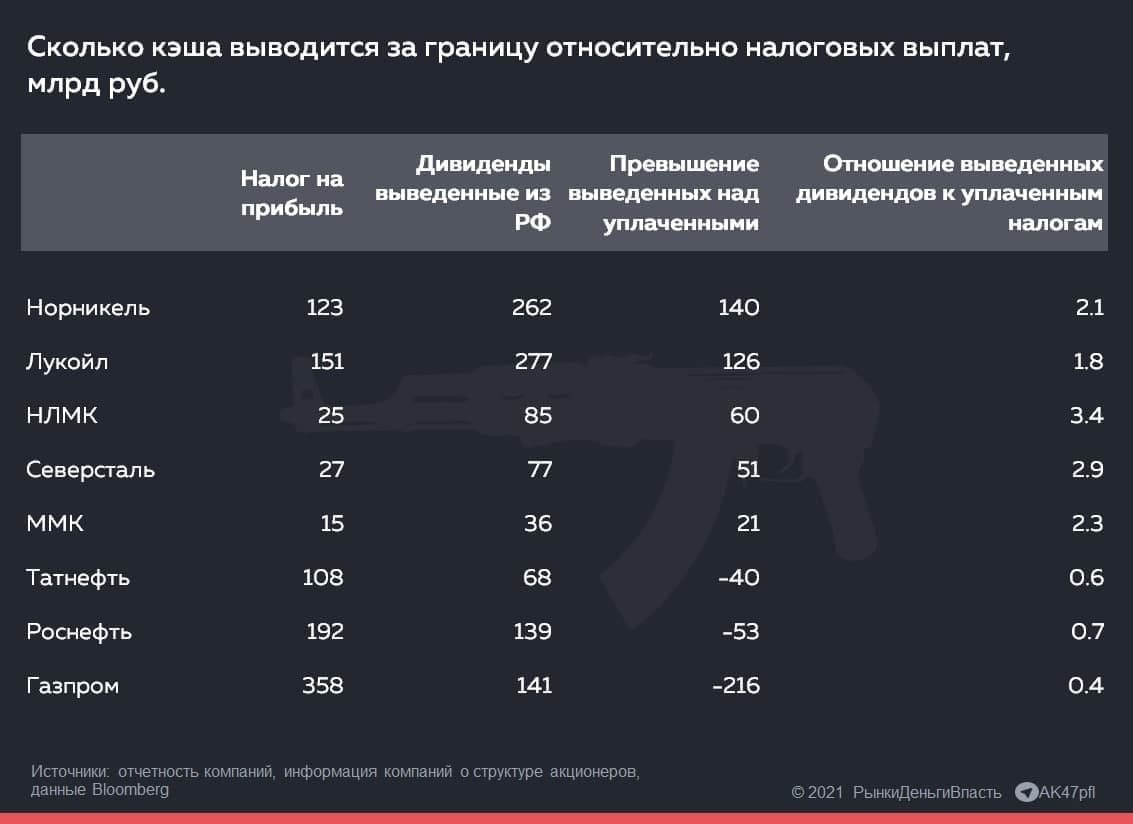 Сколько кэша выводится за границу относительно налоговых выплат, млрд руб.

| | Налог на прибыль | Дивиденды выведенные из РФ | Превышение выведенных над уплаченными | Отношение выведенных дивидендов к уплаченным налогам |
|---|---|---|---|---|
| Норникель | 123 | 262 | 140 | 2.1 |
| Лукойл | 151 | 277 | 126 | 1.8 |
| НЛМК | 25 | 85 | 60 | 3.4 |
| Северсталь | 27 | 77 | 51 | 2.9 |
| ММК | 15 | 36 | 21 | 2.3 |
| Татнефть | 108 | 68 | -40 | 0.6 |
| Роснефть | 192 | 139 | -53 | 0.7 |
| Газпром | 358 | 141 | -216 | 0.4 |

Источники: отчетность компаний, информация компаний о структуре акционеров, данные Bloomberg

© 2021 РынкиДеньгиВласть AK47pfl